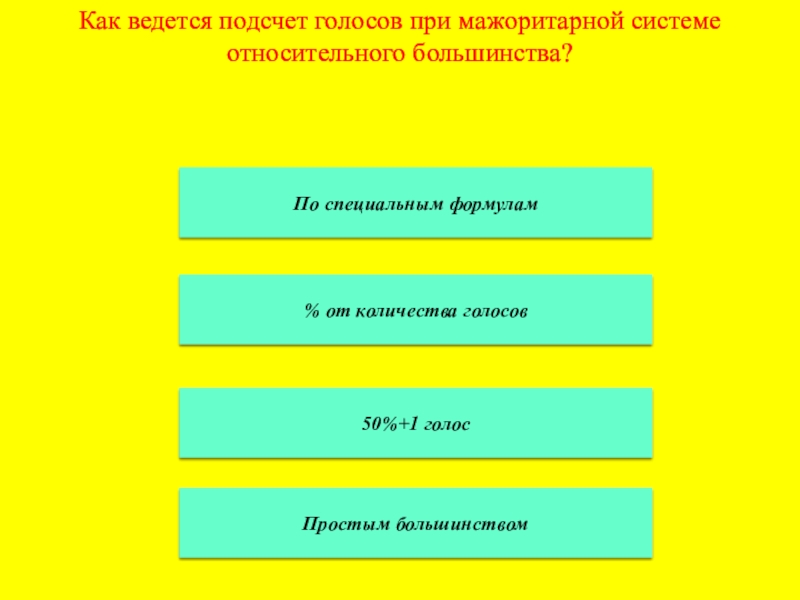 Как ведется подсчет голосов при мажоритарной системе относительного большинства?

По специальным формулам

% от количества голосов

50%+1 голос

Простым большинством